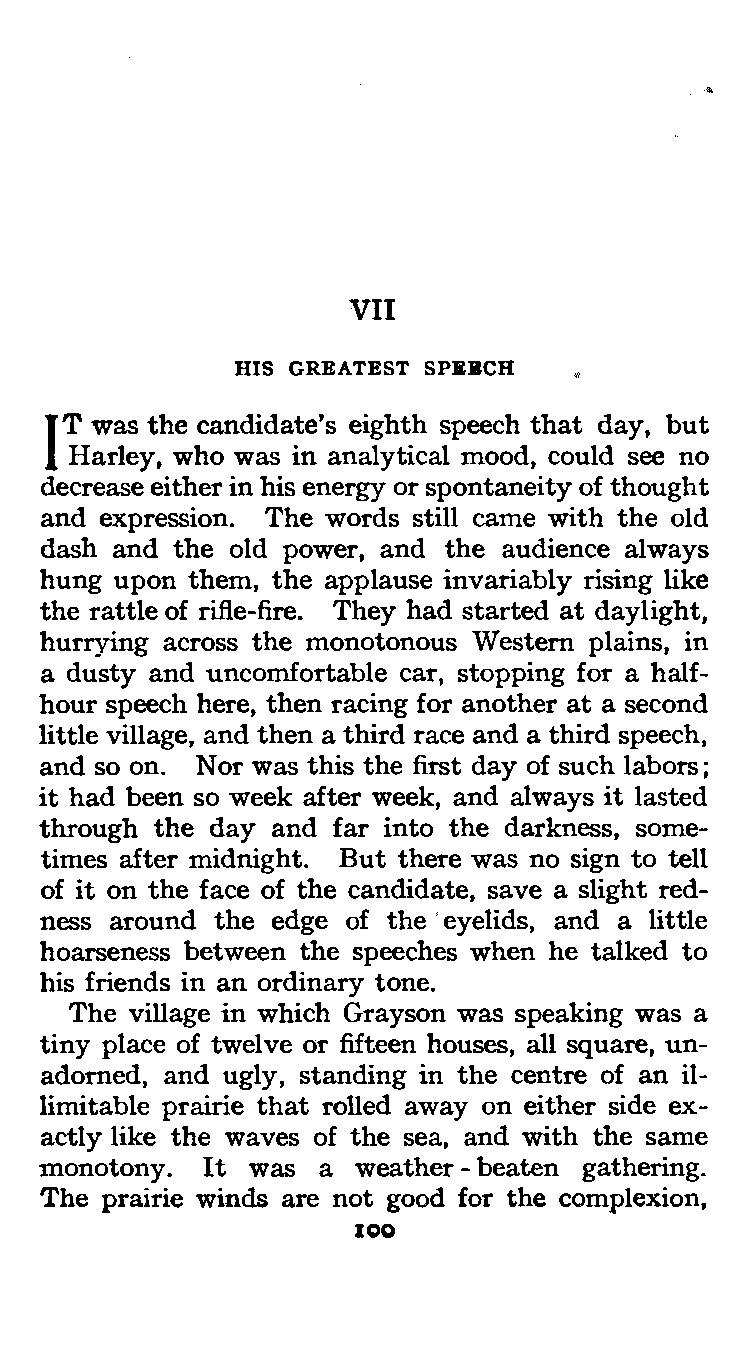 VII

HIS GREATEST SPEECH

IT was the candidate's eighth speech that day, but Harley, who was in analytical mood, could see no decrease either in his energy or spontaneity of thought and expression. The words still came with the old dash and the old power, and the audience always hung upon them, the applause invariably rising like the rattle of rifle-fire. They had started at daylight, hurrying across the monotonous Western plains, in a dusty and uncomfortable car, stopping for a half-hour speech here, then racing for another at a second little village, and then a third race and a third speech, and so on. Nor was this the first day of such labors; it had been so week after week, and always it lasted through the day and far into the darkness, sometimes after midnight. But there was no sign to tell of it on the face of the candidate, save a slight redness around the edge of the eyelids, and a little hoarseness between the speeches when he talked to his friends in an ordinary tone.

The village in which Grayson was speaking was a tiny place of twelve or fifteen houses, all square, unadorned, and ugly, standing in the centre of an illimitable prairie that rolled away on either side exactly like the waves of the sea, and with the same monotony. It was a weather-beaten gathering. The prairie winds are not good for the complexion,

100